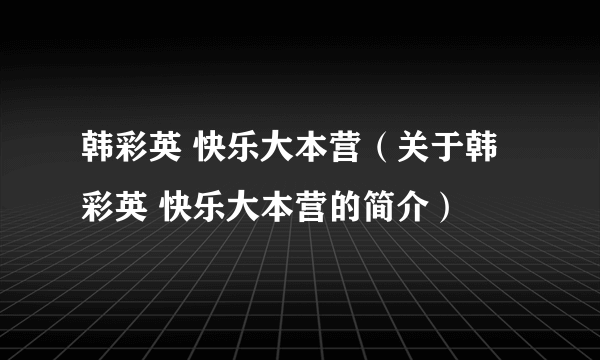 韩彩英 快乐大本营（关于韩彩英 快乐大本营的简介）